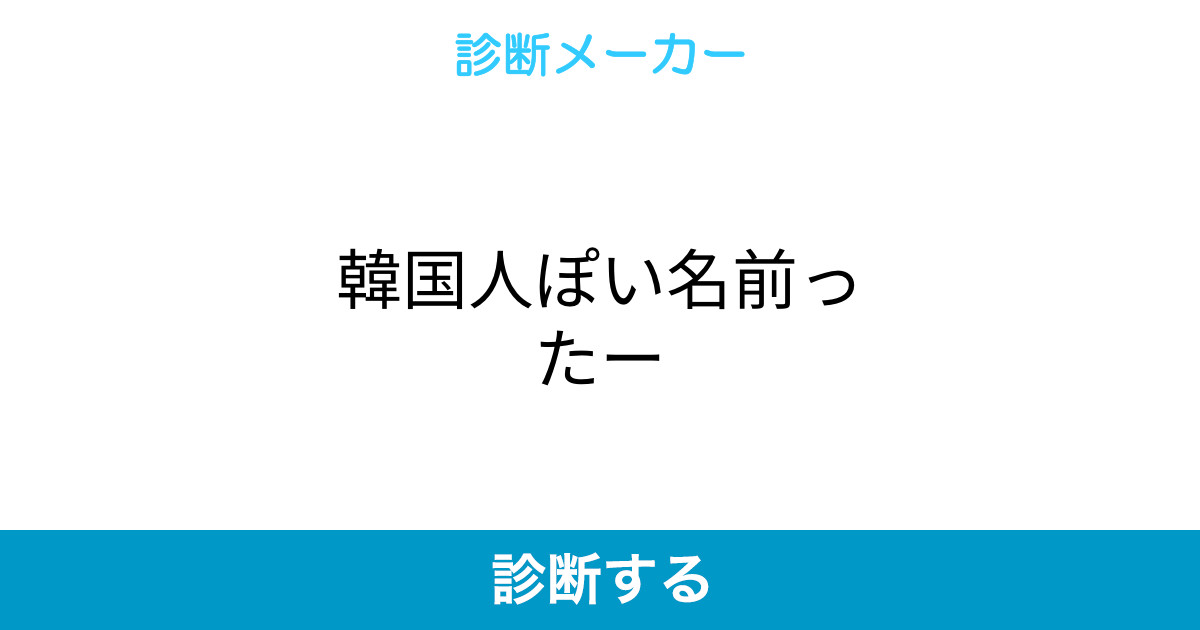 診断メーカー

韓国人ぽい名前ったー

診断する